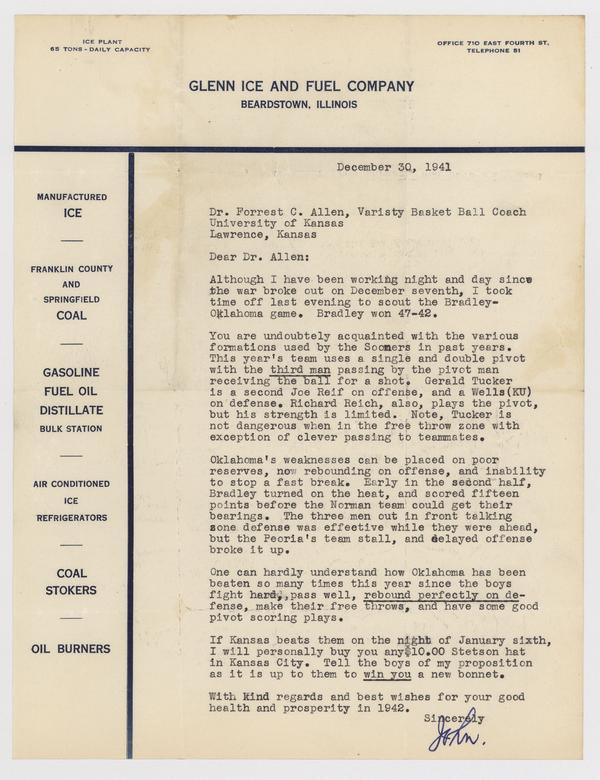 ICE PLANT
65 TONS - DAILY CAPACITY

OFFICE 710 EAST FOURTH ST.
TELEPHONE 81

GLENN ICE AND FUEL COMPANY
BEARDSTOWN, ILLINOIS

MANUFACTURED
ICE

FRANKLIN COUNTY
AND
SPRINGFIELD
COAL

GASOLINE
FUEL OIL
DISTILLATE
BULK STATION

AIR CONDITIONED
ICE
REFRIGERATORS

COAL
STOKERS

OIL BURNERS

December 30, 1941

Dr. Forrest C. Allen, Varisty Basket Ball Coach
University of Kansas
Lawrence, Kansas

Dear Dr. Allen:

Although I have been working night and day since the war broke out on December seventh, I took time off last evening to scout the Bradley-Oklahoma game. Bradley won 47-42.

You are undoubtely acquainted with the various formations used by the Sooners in past years. This year's team uses a single and double pivot with the third man passing by the pivot man receiving the ball for a shot. Gerald Tucker is a second Joe Reif on offense, and a Wells(KU) on defense. Richard Reich, also, plays the pivot, but his strength is limited. Note, Tucker is not dangerous when in the free throw zone with exception of clever passing to teammates.

Oklahoma's weaknesses can be placed on poor reserves, now rebounding on offense, and inability to stop a fast break. Early in the second half, Bradley turned on the heat, and scored fifteen points before the Norman team could get their bearings. The three men out in front talking zone defense was effective while they were ahead, but the Peoria's team stall, and delayed offense broke it up.

One can hardly understand how Oklahoma has been beaten so many times this year since the boys fight hard, pass well, rebound perfectly on defense, make their free throws, and have some good pivot scoring plays.

If Kansas beats them on the night of January sixth, I will personally buy you any $10.00 Stetson hat in Kansas City. Tell the boys of my proposition as it is up to them to win you a new bonnet.

With kind regards and best wishes for your good health and prosperity in 1942.

Sincerely
John.